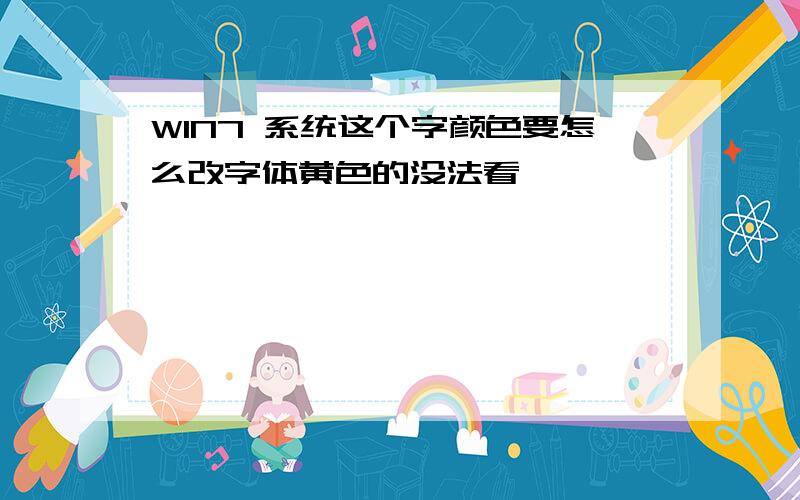 WIN7 系统这个字颜色要怎么改字体黄色的没法看